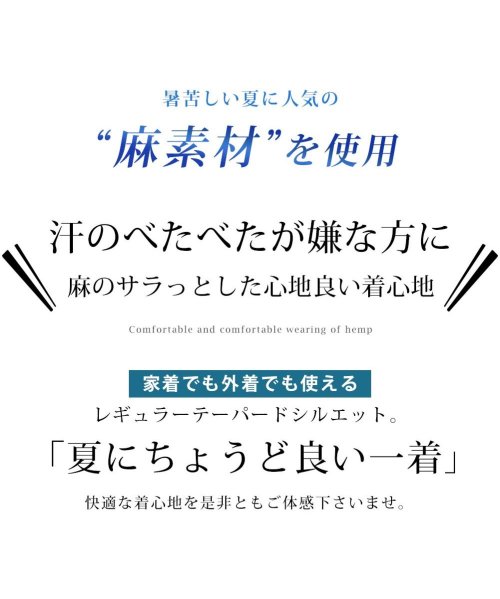 暑苦しい夏に人気の

“麻素材”を使用

汗のべたべたが嫌な方に

麻のサラっとした心地良い着心地

Comfortable and comfortable wearing of hemp

家着でも外着でも使える

レギュラーテーパードシルエット。

「夏にちょうど良い一着」

快適な着心地を是非ともご体感下さいませ。